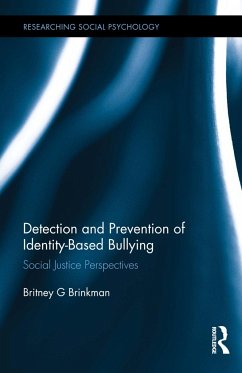 RESEARCHING SOCIAL PSYCHOLOGY

Detection and Prevention of Identity-Based Bullying

Social Justice Perspectives

Britney G Brinkman

ROUTLEDGE